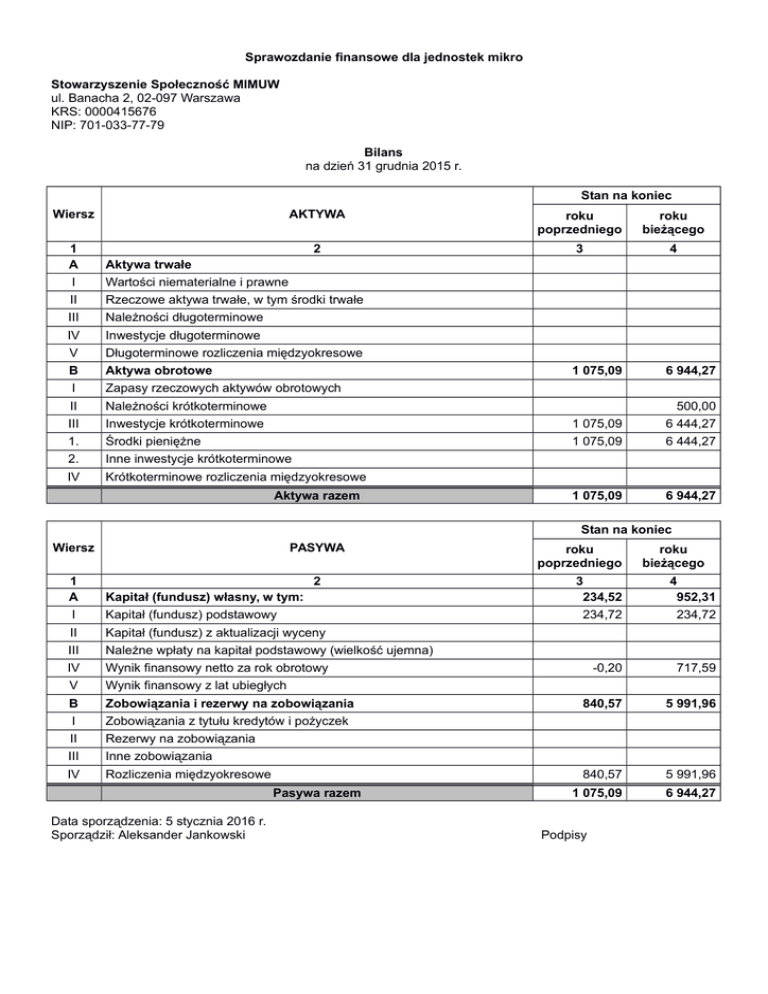 Sprawozdanie finansowe dla jednostek mikro

Stowarzyszenie Społeczność MIMUW
ul. Banacha 2, 02-097 Warszawa
KRS: 0000415676
NIP: 701-033-77-79

Bilans
na dzień 31 grudnia 2015 r.

| Wiersz | AKTYWA | Stan na koniec roku poprzedniego | Stan na koniec roku bieżącego |
|---|---|---|---|
| 1 | 2 | 3 | 4 |
| A | Aktywa trwałe | | |
| I | Wartości niematerialne i prawne | | |
| II | Rzeczowe aktywa trwałe, w tym środki trwałe | | |
| III | Należności długoterminowe | | |
| IV | Inwestycje długoterminowe | | |
| V | Długoterminowe rozliczenia międzyokresowe | | |
| B | Aktywa obrotowe | 1 075,09 | 6 944,27 |
| I | Zapasy rzeczowych aktywów obrotowych | | |
| II | Należności krótkoterminowe | | 500,00 |
| III | Inwestycje krótkoterminowe | 1 075,09 | 6 444,27 |
| 1. | Środki pieniężne | 1 075,09 | 6 444,27 |
| 2. | Inne inwestycje krótkoterminowe | | |
| IV | Krótkoterminowe rozliczenia międzyokresowe | | |
| | Aktywa razem | 1 075,09 | 6 944,27 |

| Wiersz | PASYWA | Stan na koniec roku poprzedniego | Stan na koniec roku bieżącego |
|---|---|---|---|
| 1 | 2 | 3 | 4 |
| A | Kapitał (fundusz) własny, w tym: | 234,52 | 952,31 |
| I | Kapitał (fundusz) podstawowy | 234,72 | 234,72 |
| II | Kapitał (fundusz) z aktualizacji wyceny | | |
| III | Należne wpłaty na kapitał podstawowy (wielkość ujemna) | | |
| IV | Wynik finansowy netto za rok obrotowy | -0,20 | 717,59 |
| V | Wynik finansowy z lat ubiegłych | | |
| B | Zobowiązania i rezerwy na zobowiązania | 840,57 | 5 991,96 |
| I | Zobowiązania z tytułu kredytów i pożyczek | | |
| II | Rezerwy na zobowiązania | | |
| III | Inne zobowiązania | | |
| IV | Rozliczenia międzyokresowe | 840,57 | 5 991,96 |
| | Pasywa razem | 1 075,09 | 6 944,27 |

Data sporządzenia: 5 stycznia 2016 r.
Sporządził: Aleksander Jankowski

Podpisy